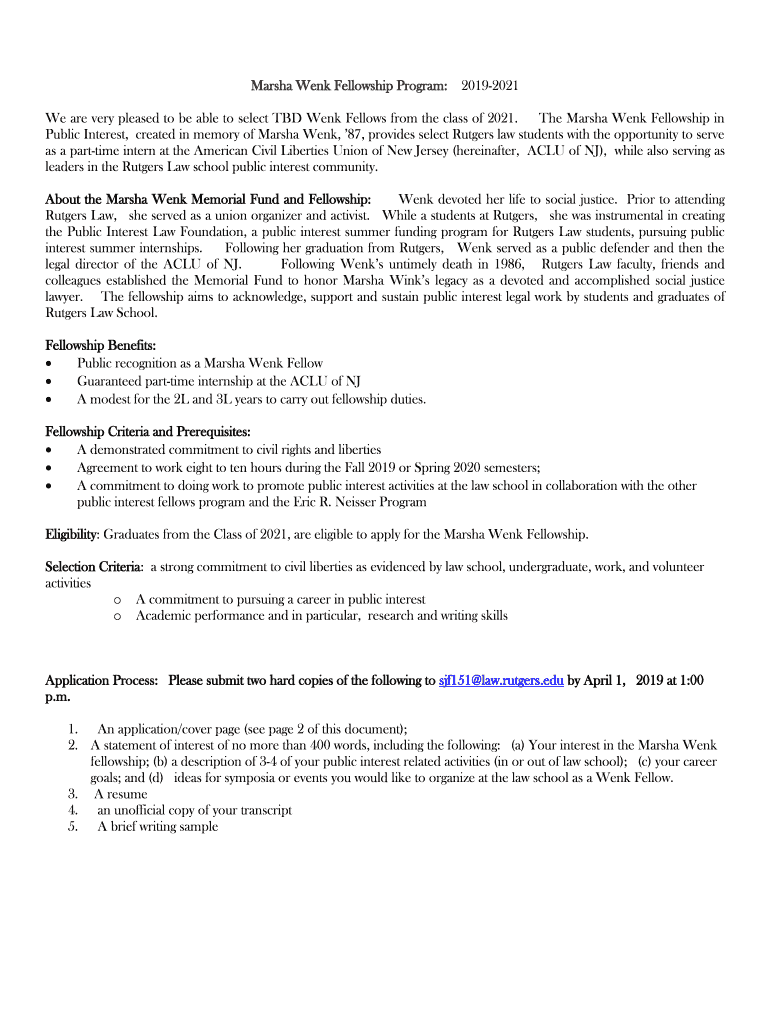 Marsha Wenk Fellowship Program: 2019-2021

We are very pleased to be able to select TBD Wenk Fellows from the class of 2021. The Marsha Wenk Fellowship in Public Interest, created in memory of Marsha Wenk, '87, provides select Rutgers law students with the opportunity to serve as a part-time intern at the American Civil Liberties Union of New Jersey (hereinafter, ACLU of NJ), while also serving as leaders in the Rutgers Law school public interest community.

About the Marsha Wenk Memorial Fund and Fellowship: Wenk devoted her life to social justice. Prior to attending Rutgers Law, she served as a union organizer and activist. While a students at Rutgers, she was instrumental in creating the Public Interest Law Foundation, a public interest summer funding program for Rutgers Law students, pursuing public interest summer internships. Following her graduation from Rutgers, Wenk served as a public defender and then the legal director of the ACLU of NJ. Following Wenk's untimely death in 1986, Rutgers Law faculty, friends and colleagues established the Memorial Fund to honor Marsha Wink's legacy as a devoted and accomplished social justice lawyer. The fellowship aims to acknowledge, support and sustain public interest legal work by students and graduates of Rutgers Law School.

Fellowship Benefits:
• Public recognition as a Marsha Wenk Fellow
• Guaranteed part-time internship at the ACLU of NJ
• A modest for the 2L and 3L years to carry out fellowship duties.

Fellowship Criteria and Prerequisites:
• A demonstrated commitment to civil rights and liberties
• Agreement to work eight to ten hours during the Fall 2019 or Spring 2020 semesters;
• A commitment to doing work to promote public interest activities at the law school in collaboration with the other public interest fellows program and the Eric R. Neisser Program

Eligibility: Graduates from the Class of 2021, are eligible to apply for the Marsha Wenk Fellowship.

Selection Criteria: a strong commitment to civil liberties as evidenced by law school, undergraduate, work, and volunteer activities
o A commitment to pursuing a career in public interest
o Academic performance and in particular, research and writing skills

Application Process: Please submit two hard copies of the following to sjf151@law.rutgers.edu by April 1, 2019 at 1:00 p.m.

1. An application/cover page (see page 2 of this document);
2. A statement of interest of no more than 400 words, including the following: (a) Your interest in the Marsha Wenk fellowship; (b) a description of 3-4 of your public interest related activities (in or out of law school); (c) your career goals; and (d) ideas for symposia or events you would like to organize at the law school as a Wenk Fellow.
3. A resume
4. an unofficial copy of your transcript
5. A brief writing sample